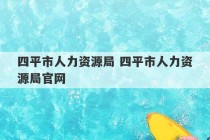 四平市人力资源局 四平市人力资源局官网